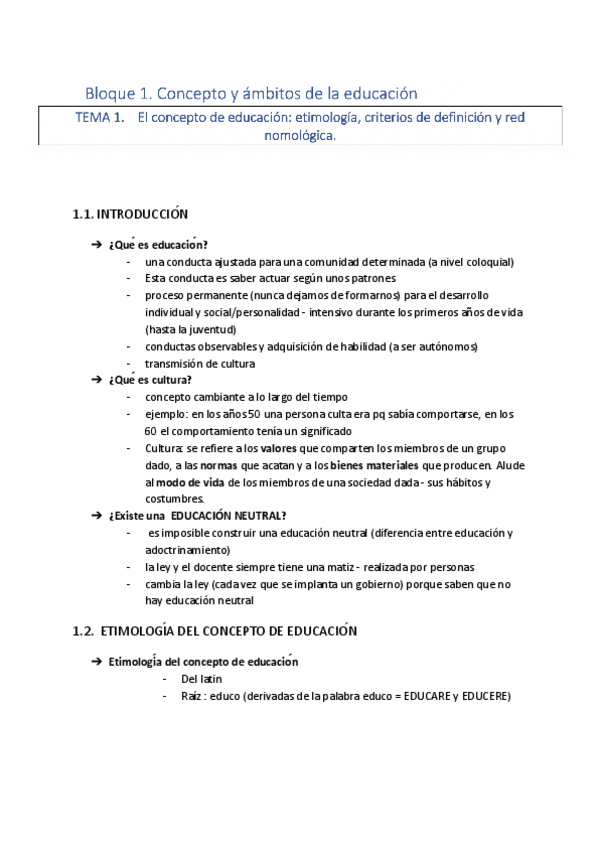 Bloque 1. Concepto y ámbitos de la educación

TEMA 1. El concepto de educación: etimología, criterios de definición y red nomológica.

1.1. INTRODUCCIÓN

➔ ¿Qué es educación?
- una conducta ajustada para una comunidad determinada (a nivel coloquial)
- Esta conducta es saber actuar según unos patrones
- proceso permanente (nunca dejamos de formarnos) para el desarrollo individual y social/personalidad - intensivo durante los primeros años de vida (hasta la juventud)
- conductas observables y adquisición de habilidad (a ser autónomos)
- transmisión de cultura

➔ ¿Qué es cultura?
- concepto cambiante a lo largo del tiempo
- ejemplo: en los años 50 una persona culta era pq sabía comportarse, en los 60 el comportamiento tenía un significado
- Cultura: se refiere a los valores que comparten los miembros de un grupo dado, a las normas que acatan y a los bienes materiales que producen. Alude al modo de vida de los miembros de una sociedad dada - sus hábitos y costumbres.

➔ ¿Existe una EDUCACIÓN NEUTRAL?
- es imposible construir una educación neutral (diferencia entre educación y adoctrinamiento)
- la ley y el docente siempre tiene una matiz - realizada por personas
- cambia la ley (cada vez que se implanta un gobierno) porque saben que no hay educación neutral

1.2. ETIMOLOGÍA DEL CONCEPTO DE EDUCACIÓN

➔ Etimología del concepto de educación
- Del latin
- Raíz : educo (derivadas de la palabra educo = EDUCARE y EDUCERE)